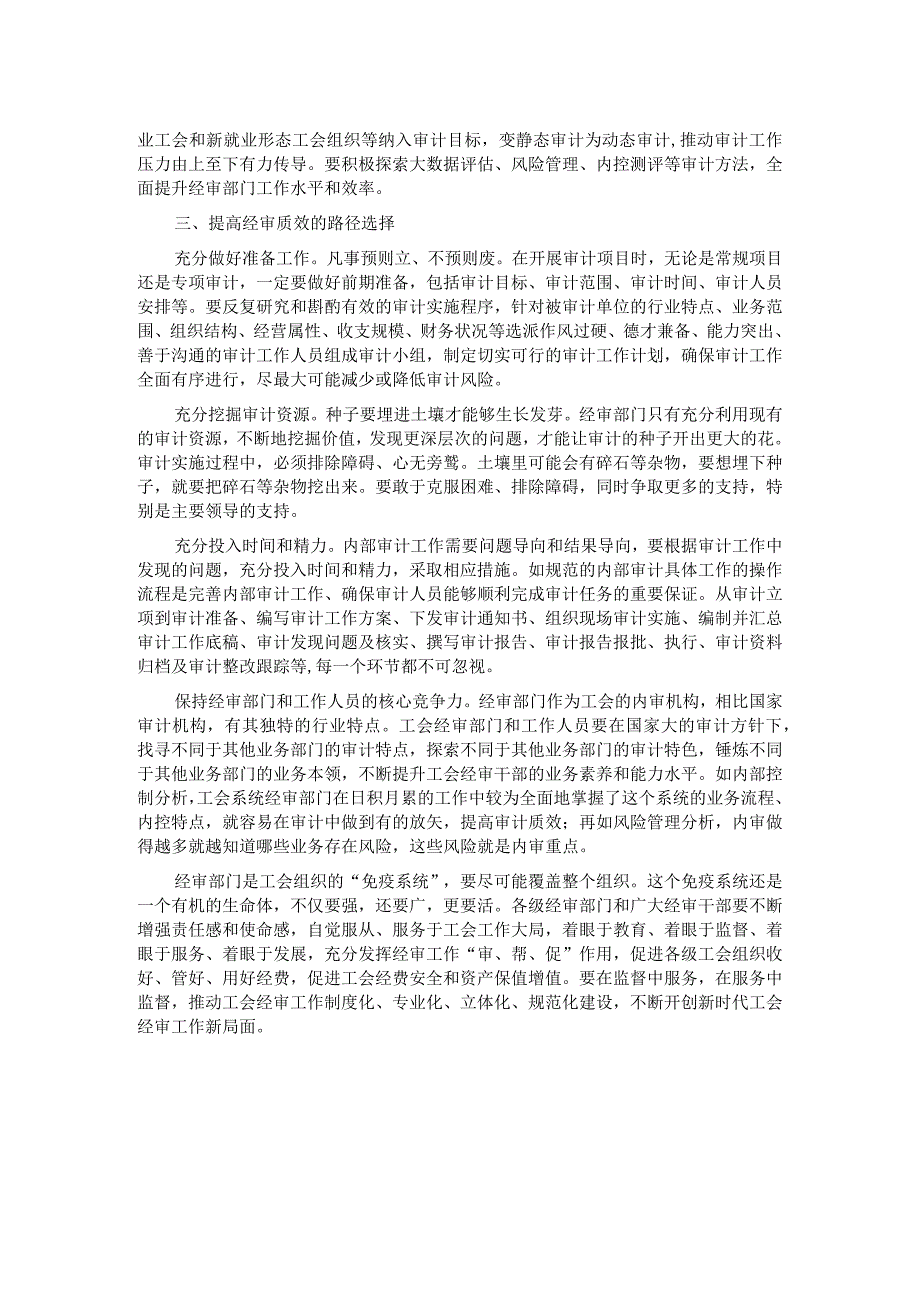 业工会和新就业形态工会组织等纳入审计目标，变静态审计为动态审计，推动审计工作压力由上至下有力传导。要积极探索大数据评估、风险管理、内控测评等审计方法，全面提升经审部门工作水平和效率。

三、提高经审质效的路径选择

充分做好准备工作。凡事预则立、不预则废。在开展审计项目时，无论是常规项目还是专项审计，一定要做好前期准备，包括审计目标、审计范围、审计时间、审计人员安排等。要反复研究和斟酌有效的审计实施程序，针对被审计单位的行业特点、业务范围、组织结构、经营属性、收支规模、财务状况等选派作风过硬、德才兼备、能力突出、善于沟通的审计工作人员组成审计小组，制定切实可行的审计工作计划，确保审计工作全面有序进行，尽最大可能减少或降低审计风险。

充分挖掘审计资源。种子要埋进土壤才能够生长发芽。经审部门只有充分利用现有的审计资源，不断地挖掘价值，发现更深层次的问题，才能让审计的种子开出更大的花。审计实施过程中，必须排除障碍、心无旁骛。土壤里可能会有碎石等杂物，要想埋下种子，就要把碎石等杂物挖出来。要敢于克服困难、排除障碍，同时争取更多的支持，特别是主要领导的支持。

充分投入时间和精力。内部审计工作需要问题导向和结果导向，要根据审计工作中发现的问题，充分投入时间和精力，采取相应措施。如规范的内部审计具体工作的操作流程是完善内部审计工作、确保审计人员能够顺利完成审计任务的重要保证。从审计立项到审计准备、编写审计工作方案、下发审计通知书、组织现场审计实施、编制并汇总审计工作底稿、审计发现问题及核实、撰写审计报告、审计报告报批、执行、审计资料归档及审计整改跟踪等，每一个环节都不可忽视。

保持经审部门和工作人员的核心竞争力。经审部门作为工会的内审机构，相比国家审计机构，有其独特的行业特点。工会经审部门和工作人员要在国家大的审计方针下，找寻不同于其他业务部门的审计特点，探索不同于其他业务部门的审计特色，锤炼不同于其他业务部门的业务本领，不断提升工会经审干部的业务素养和能力水平。如内部控制分析，工会系统经审部门在日积月累的工作中较为全面地掌握了这个系统的业务流程、内控特点，就容易在审计中做到有的放矢，提高审计质效；再如风险管理分析，内审做得越多就越知道哪些业务存在风险，这些风险就是内审重点。

经审部门是工会组织的“免疫系统”，要尽可能覆盖整个组织。这个免疫系统还是一个有机的生命体，不仅要强，还要广，更要活。各级经审部门和广大经审干部要不断增强责任感和使命感，自觉服从、服务于工会工作大局，着眼于教育、着眼于监督、着眼于服务、着眼于发展，充分发挥经审工作“审、帮、促”作用，促进各级工会组织收好、管好、用好经费，促进工会经费安全和资产保值增值。要在监督中服务，在服务中监督，推动工会经审工作制度化、专业化、立体化、规范化建设，不断开创新时代工会经审工作新局面。